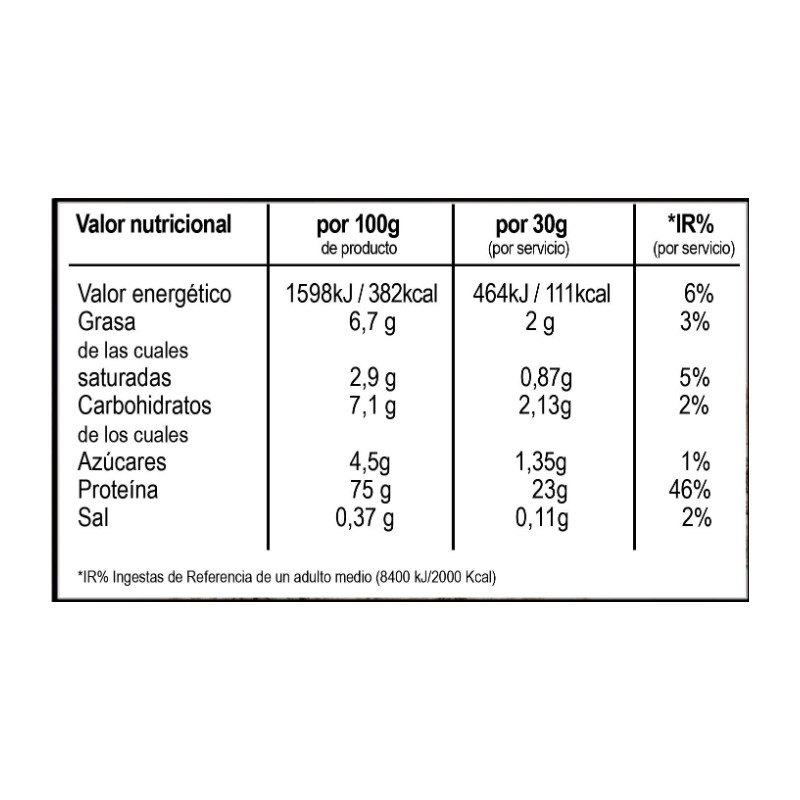 | Valor nutricional | por 100g de producto | por 30g (por servicio) | *IR% (por servicio) |
|---|---|---|---|
| Valor energético | 1598kJ / 382kcal | 464kJ / 111kcal | 6% |
| Grasa | 6,7 g | 2 g | 3% |
| de las cuales saturadas | 2,9 g | 0,87g | 5% |
| Carbohidratos | 7,1 g | 2,13g | 2% |
| de los cuales Azúcares | 4,5g | 1,35g | 1% |
| Proteína | 75 g | 23g | 46% |
| Sal | 0,37 g | 0,11g | 2% |

*IR% Ingestas de Referencia de un adulto medio (8400 kJ/2000 Kcal)